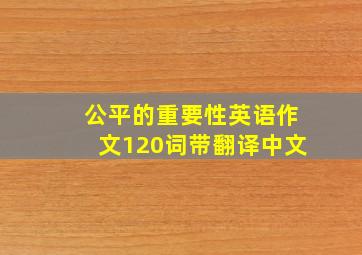 公平的重要性英语作文120词带翻译中文